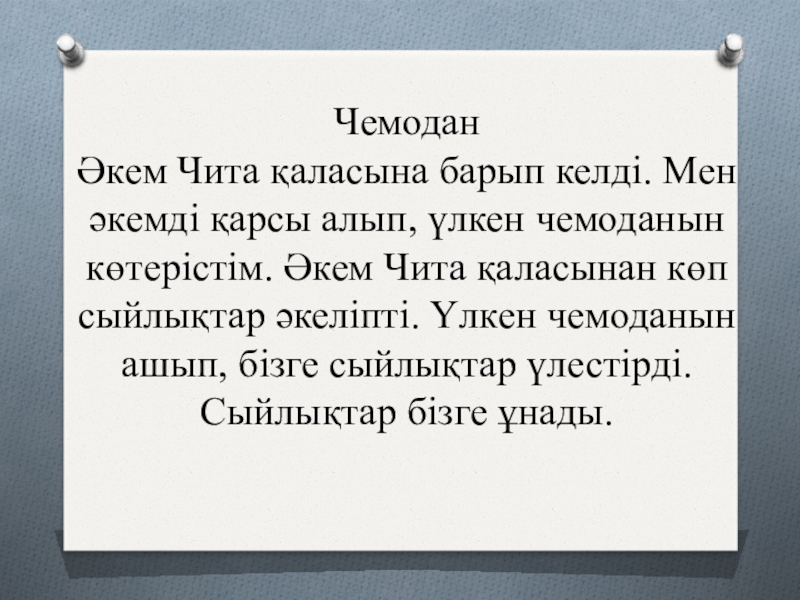 Чемодан

Әкем Чита қаласына барып келді. Мен әкемді қарсы алып, үлкен чемоданын көтерістім. Әкем Чита қаласынан көп сыйлықтар әкеліпті. Үлкен чемоданын ашып, бізге сыйлықтар үлестірді. Сыйлықтар бізге ұнады.